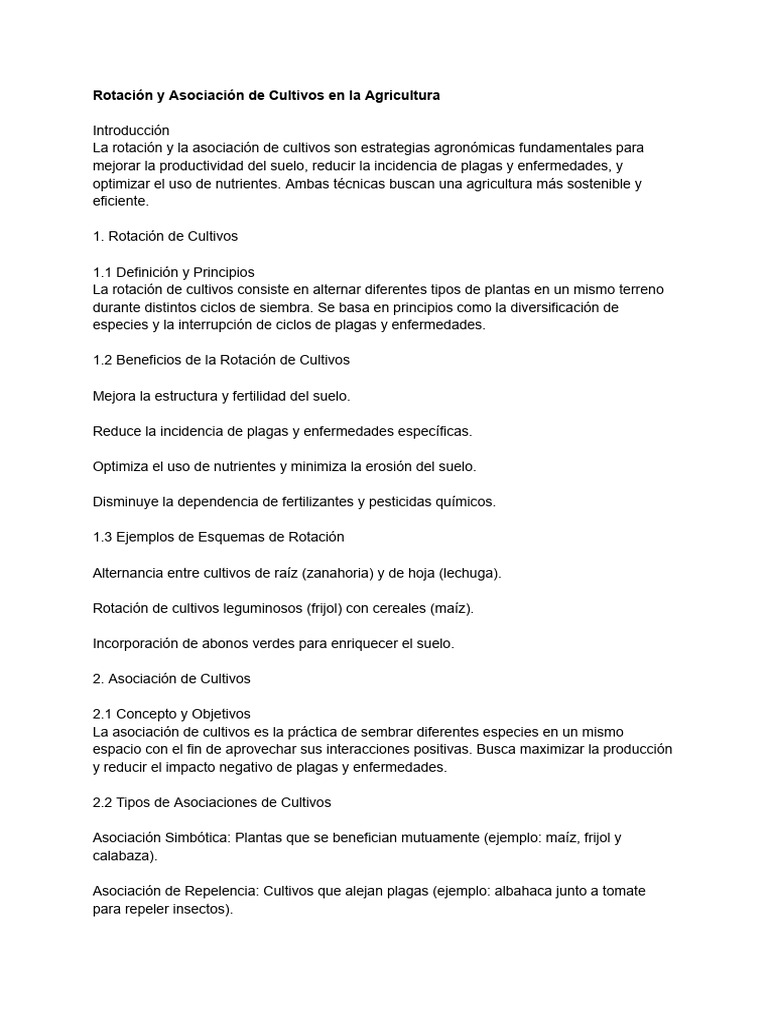 Rotación y Asociación de Cultivos en la Agricultura

Introducción
La rotación y la asociación de cultivos son estrategias agronómicas fundamentales para mejorar la productividad del suelo, reducir la incidencia de plagas y enfermedades, y optimizar el uso de nutrientes. Ambas técnicas buscan una agricultura más sostenible y eficiente.

1. Rotación de Cultivos

1.1 Definición y Principios
La rotación de cultivos consiste en alternar diferentes tipos de plantas en un mismo terreno durante distintos ciclos de siembra. Se basa en principios como la diversificación de especies y la interrupción de ciclos de plagas y enfermedades.

1.2 Beneficios de la Rotación de Cultivos

Mejora la estructura y fertilidad del suelo.

Reduce la incidencia de plagas y enfermedades específicas.

Optimiza el uso de nutrientes y minimiza la erosión del suelo.

Disminuye la dependencia de fertilizantes y pesticidas químicos.

1.3 Ejemplos de Esquemas de Rotación

Alternancia entre cultivos de raíz (zanahoria) y de hoja (lechuga).

Rotación de cultivos leguminosos (frijol) con cereales (maíz).

Incorporación de abonos verdes para enriquecer el suelo.

2. Asociación de Cultivos

2.1 Concepto y Objetivos
La asociación de cultivos es la práctica de sembrar diferentes especies en un mismo espacio con el fin de aprovechar sus interacciones positivas. Busca maximizar la producción y reducir el impacto negativo de plagas y enfermedades.

2.2 Tipos de Asociaciones de Cultivos

Asociación Simbótica: Plantas que se benefician mutuamente (ejemplo: maíz, frijol y calabaza).

Asociación de Repelencia: Cultivos que alejan plagas (ejemplo: albahaca junto a tomate para repeler insectos).